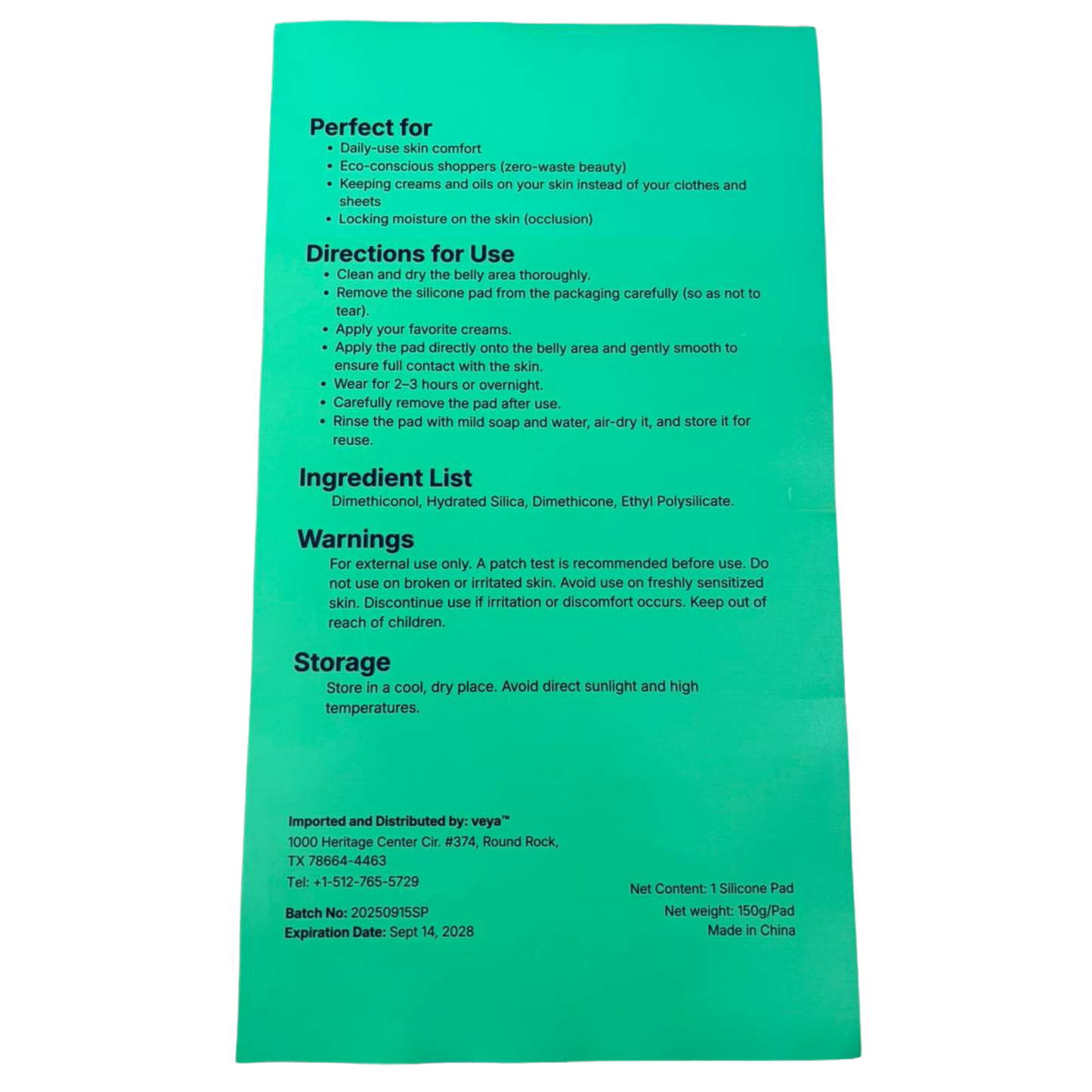 Perfect for
• Daily-use skin comfort
• Eco-conscious shoppers (zero-waste beauty)
• Keeping creams and oils on your skin instead of your clothes and sheets
• Locking moisture on the skin (occlusion)

Directions for Use
• Clean and dry the belly area thoroughly.
• Remove the silicone pad from the packaging carefully (so as not to tear).
• Apply your favorite creams.
• Apply the pad directly onto the belly area and gently smooth to ensure full contact with the skin.
• Wear for 2–3 hours or overnight.
• Carefully remove the pad after use.
• Rinse the pad with mild soap and water, air-dry it, and store it for reuse.

Ingredient List
Dimethiconol, Hydrated Silica, Dimethicone, Ethyl Polysilicate.

Warnings
For external use only. A patch test is recommended before use. Do not use on broken or irritated skin. Avoid use on freshly sensitized skin. Discontinue use if irritation or discomfort occurs. Keep out of reach of children.

Storage
Store in a cool, dry place. Avoid direct sunlight and high temperatures.

Imported and Distributed by: veya™
1000 Heritage Center Cir. #374, Round Rock, TX 78664-4463
Tel: +1-512-765-5729

Batch No: 20250915SP
Expiration Date: Sept 14, 2028

Net Content: 1 Silicone Pad
Net weight: 150g/Pad
Made in China